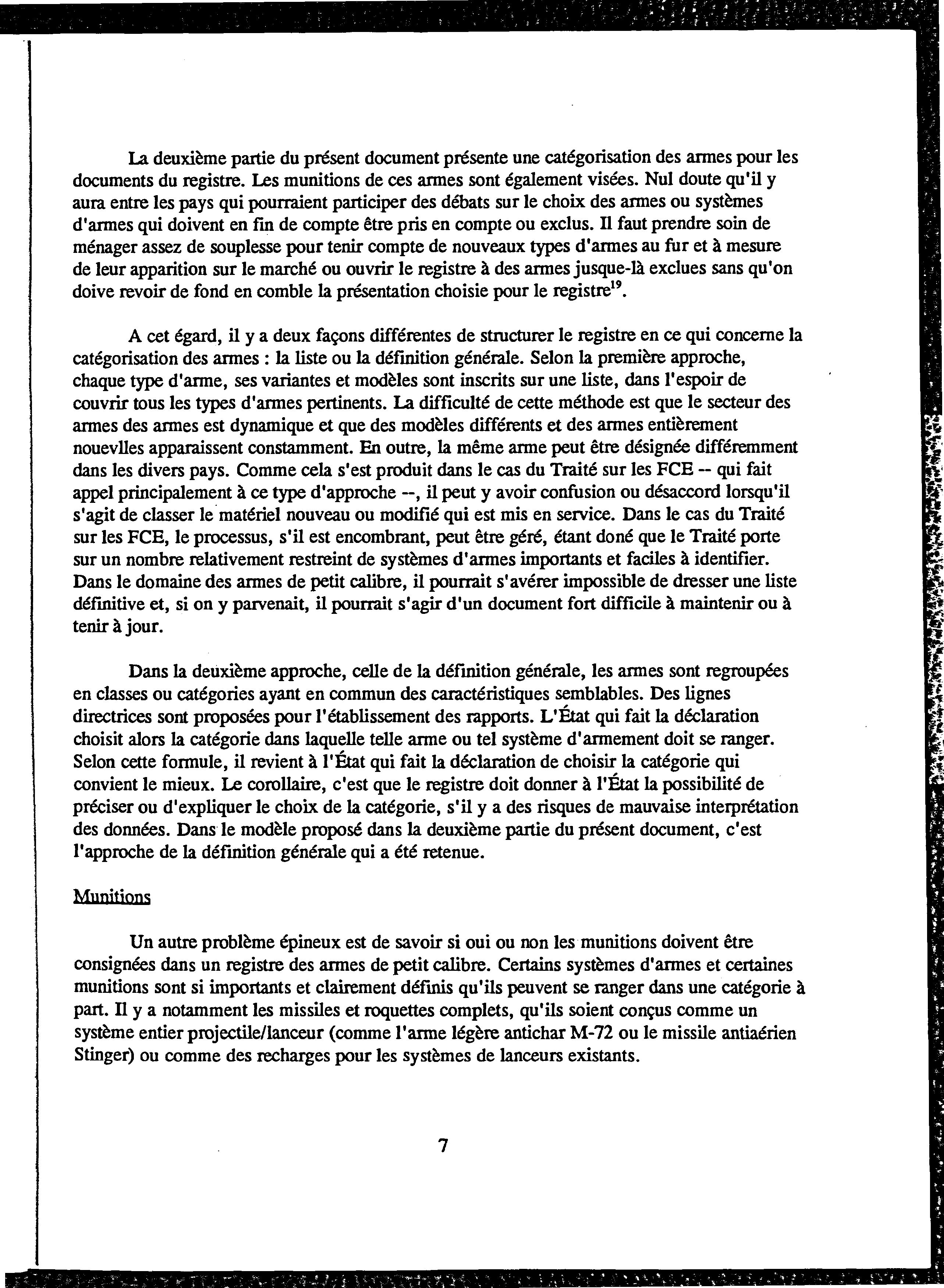 La deuxième partie du présent document présente une catégorisation des armes pour les documents du registre. Les munitions de ces armes sont également visées. Nul doute qu'il y aura entre les pays qui pourraient participer des débats sur le choix des armes ou systèmes d'armes qui doivent en fin de compte être pris en compte ou exclus. Il faut prendre soin de ménager assez de souplesse pour tenir compte de nouveaux types d'armes au fur et à mesure de leur apparition sur le marché ou ouvrir le registre à des armes jusque-là exclues sans qu'on doive revoir de fond en comble la présentation choisie pour le registre$^{19}$.

A cet égard, il y a deux façons différentes de structurer le registre en ce qui concerne la catégorisation des armes : la liste ou la définition générale. Selon la première approche, chaque type d'arme, ses variantes et modèles sont inscrits sur une liste, dans l'espoir de couvrir tous les types d'armes pertinents. La difficulté de cette méthode est que le secteur des armes des armes est dynamique et que des modèles différents et des armes entièrement nouevlles apparaissent constamment. En outre, la même arme peut être désignée différemment dans les divers pays. Comme cela s'est produit dans le cas du Traité sur les FCE -- qui fait appel principalement à ce type d'approche --, il peut y avoir confusion ou désaccord lorsqu'il s'agit de classer le matériel nouveau ou modifié qui est mis en service. Dans le cas du Traité sur les FCE, le processus, s'il est encombrant, peut être géré, étant doné que le Traité porte sur un nombre relativement restreint de systèmes d'armes importants et faciles à identifier. Dans le domaine des armes de petit calibre, il pourrait s'avérer impossible de dresser une liste définitive et, si on y parvenait, il pourrait s'agir d'un document fort difficile à maintenir ou à tenir à jour.

Dans la deuxième approche, celle de la définition générale, les armes sont regroupées en classes ou catégories ayant en commun des caractéristiques semblables. Des lignes directrices sont proposées pour l'établissement des rapports. L'État qui fait la déclaration choisit alors la catégorie dans laquelle telle arme ou tel système d'armement doit se ranger. Selon cette formule, il revient à l'État qui fait la déclaration de choisir la catégorie qui convient le mieux. Le corollaire, c'est que le registre doit donner à l'État la possibilité de préciser ou d'expliquer le choix de la catégorie, s'il y a des risques de mauvaise interprétation des données. Dans le modèle proposé dans la deuxième partie du présent document, c'est l'approche de la définition générale qui a été retenue.

Munitions

Un autre problème épineux est de savoir si oui ou non les munitions doivent être consignées dans un registre des armes de petit calibre. Certains systèmes d'armes et certaines munitions sont si importants et clairement définis qu'ils peuvent se ranger dans une catégorie à part. Il y a notamment les missiles et roquettes complets, qu'ils soient conçus comme un système entier projectile/lanceur (comme l'arme légère antichar M-72 ou le missile antiaérien Stinger) ou comme des recharges pour les systèmes de lanceurs existants.

7